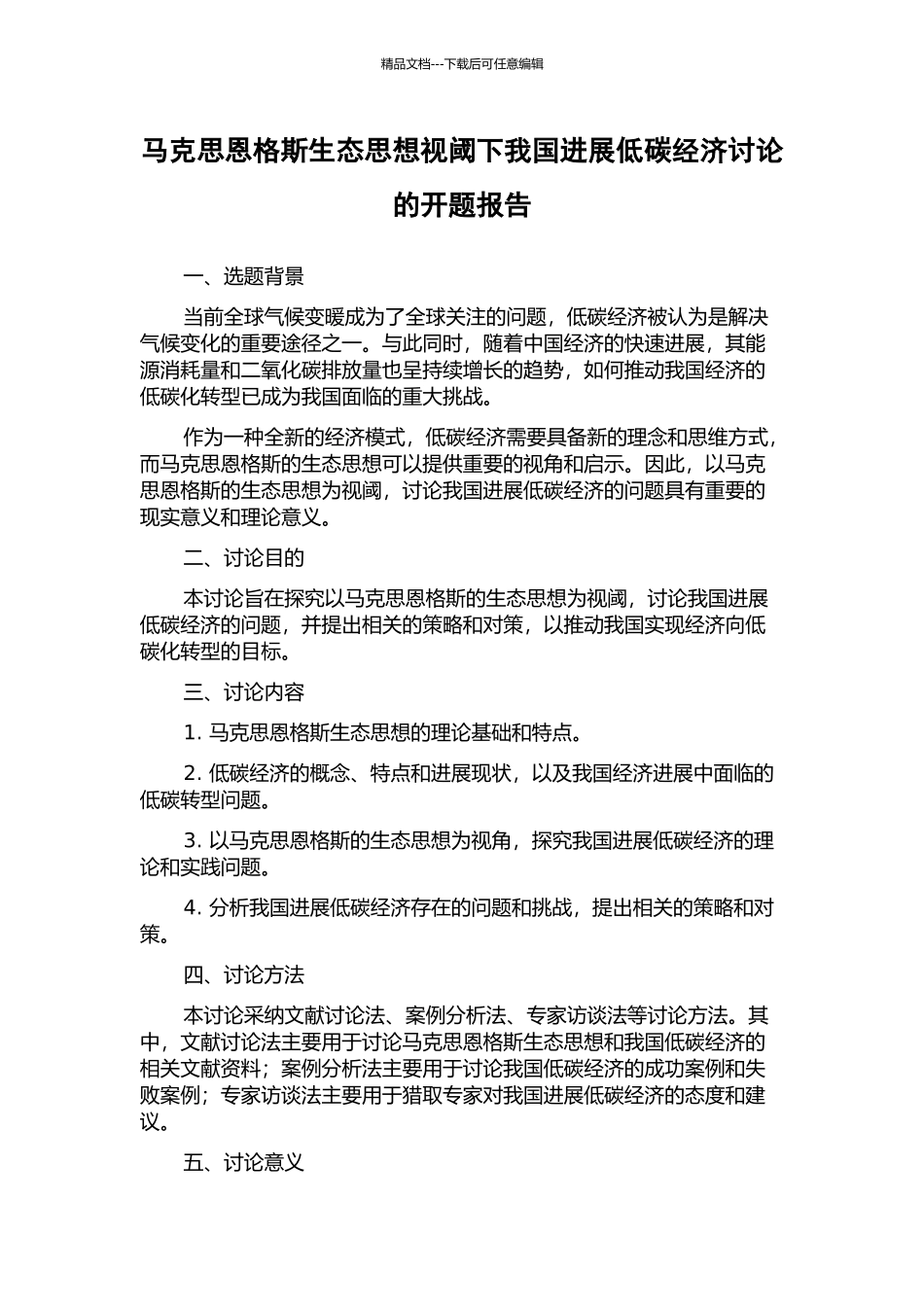 精品文档---下载后可任意编辑

马克思恩格斯生态思想视阈下我国进展低碳经济讨论的开题报告

一、选题背景

当前全球气候变暖成为了全球关注的问题，低碳经济被认为是解决气候变化的重要途径之一。与此同时，随着中国经济的快速进展，其能源消耗量和二氧化碳排放量也呈持续增长的趋势，如何推动我国经济的低碳化转型已成为我国面临的重大挑战。

作为一种全新的经济模式，低碳经济需要具备新的理念和思维方式，而马克思恩格斯的生态思想可以提供重要的视角和启示。因此，以马克思恩格斯的生态思想为视阈，讨论我国进展低碳经济的问题具有重要的现实意义和理论意义。

二、讨论目的

本讨论旨在探究以马克思恩格斯的生态思想为视阈，讨论我国进展低碳经济的问题，并提出相关的策略和对策，以推动我国实现经济向低碳化转型的目标。

三、讨论内容

1. 马克思恩格斯生态思想的理论基础和特点。

2. 低碳经济的概念、特点和进展现状，以及我国经济进展中面临的低碳转型问题。

3. 以马克思恩格斯的生态思想为视角，探究我国进展低碳经济的理论和实践问题。

4. 分析我国进展低碳经济存在的问题和挑战，提出相关的策略和对策。

四、讨论方法

本讨论采纳文献讨论法、案例分析法、专家访谈法等讨论方法。其中，文献讨论法主要用于讨论马克思恩格斯生态思想和我国低碳经济的相关文献资料；案例分析法主要用于讨论我国低碳经济的成功案例和失败案例；专家访谈法主要用于猎取专家对我国进展低碳经济的态度和建议。

五、讨论意义